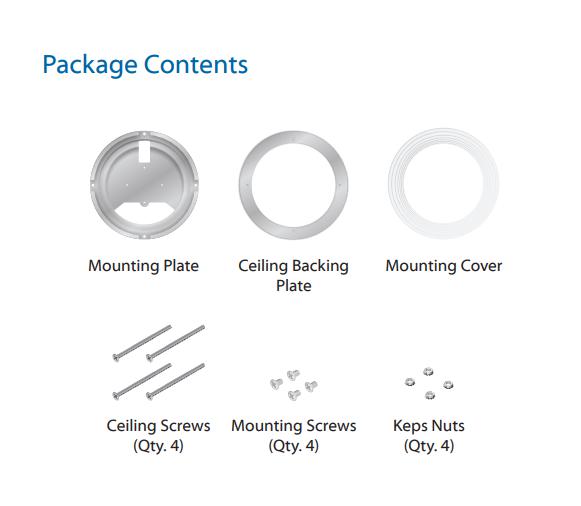 Package Contents

Mounting Plate

Ceiling Backing Plate

Mounting Cover

Ceiling Screws (Qty. 4)

Mounting Screws (Qty. 4)

Keps Nuts (Qty. 4)